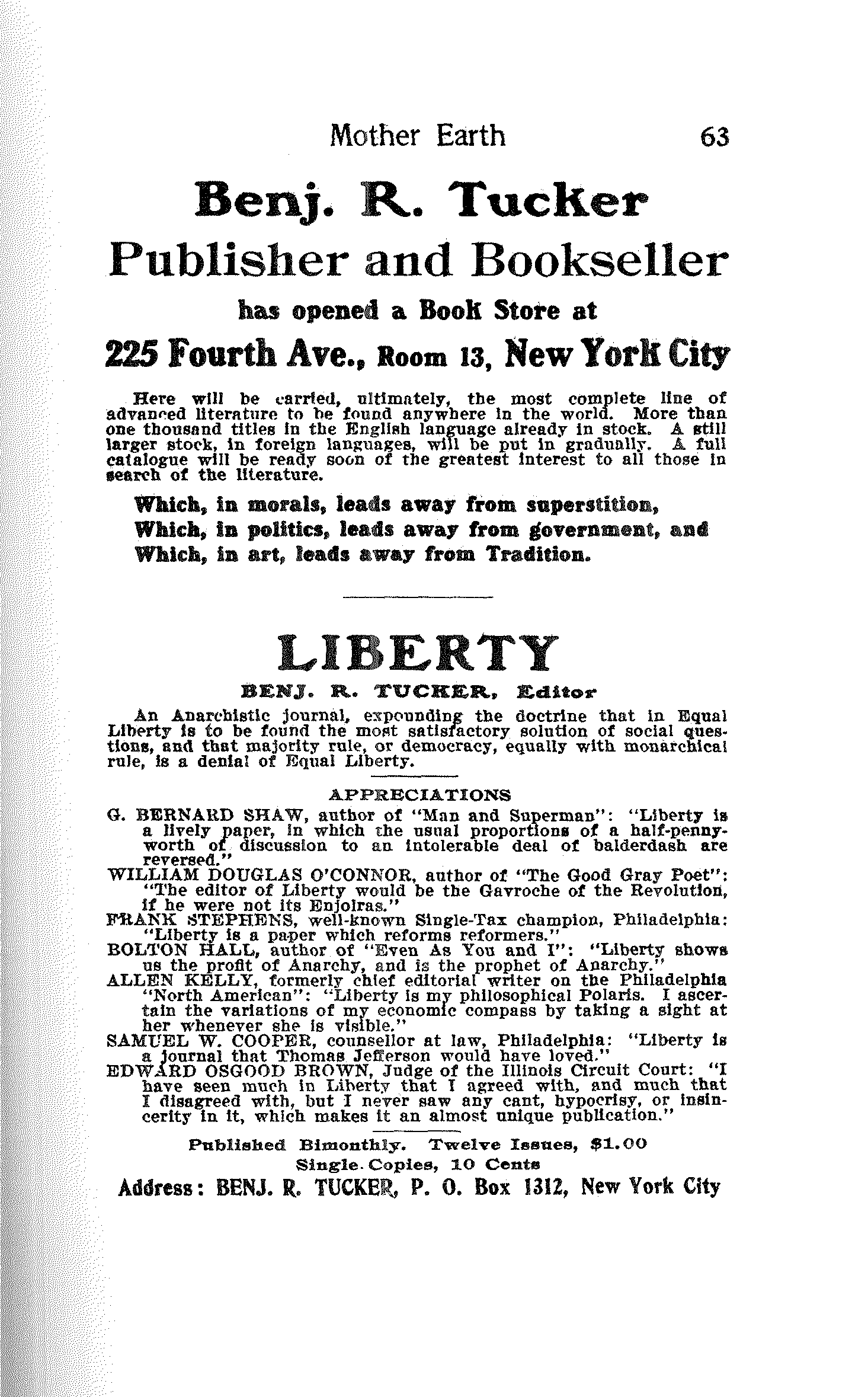 Mother Earth 63

Benj. R. Tucker

Publisher and Bookseller

has opened a Book Store at

225 Fourth Ave., Room 13, New York City

Here will be carried, ultimately, the most complete line of advanced literature to be found anywhere in the world. More than one thousand titles in the English language already in stock. A still larger stock, in foreign languages, will be put in gradually. A full catalogue will be ready soon of the greatest interest to all those in search of the literature.

Which, in morals, leads away from superstition,
Which, in politics, leads away from government, and
Which, in art, leads away from Tradition.

LIBERTY

BENJ. R. TUCKER, Editor

An Anarchistic journal, expounding the doctrine that in Equal Liberty is to be found the most satisfactory solution of social questions, and that majority rule, or democracy, equally with monarchical rule, is a denial of Equal Liberty.

APPRECIATIONS

G. BERNARD SHAW, author of "Man and Superman": "Liberty is a lively paper, in which the usual proportions of a half-pennyworth of discussion to an intolerable deal of balderdash are reversed."

WILLIAM DOUGLAS O'CONNOR, author of "The Good Gray Poet": "The editor of Liberty would be the Gavroche of the Revolution, if he were not its Enjolras."

FRANK STEPHENS, well-known Single-Tax champion, Philadelphia: "Liberty is a paper which reforms reformers."

BOLTON HALL, author of "Even As You and I": "Liberty shows us the profit of Anarchy, and is the prophet of Anarchy."

ALLEN KELLY, formerly chief editorial writer on the Philadelphia "North American": "Liberty is my philosophical Polaris. I ascertain the variations of my economic compass by taking a sight at her whenever she is visible."

SAMUEL W. COOPER, counsellor at law, Philadelphia: "Liberty is a journal that Thomas Jefferson would have loved."

EDWARD OSGOOD BROWN, Judge of the Illinois Circuit Court: "I have seen much in Liberty that I agreed with, and much that I disagreed with, but I never saw any cant, hypocrisy, or insincerity in it, which makes it an almost unique publication."

Published Bimonthly. Twelve Issues, $1.00
Single Copies, 10 Cents

Address: BENJ. R. TUCKER, P. O. Box 1312, New York City